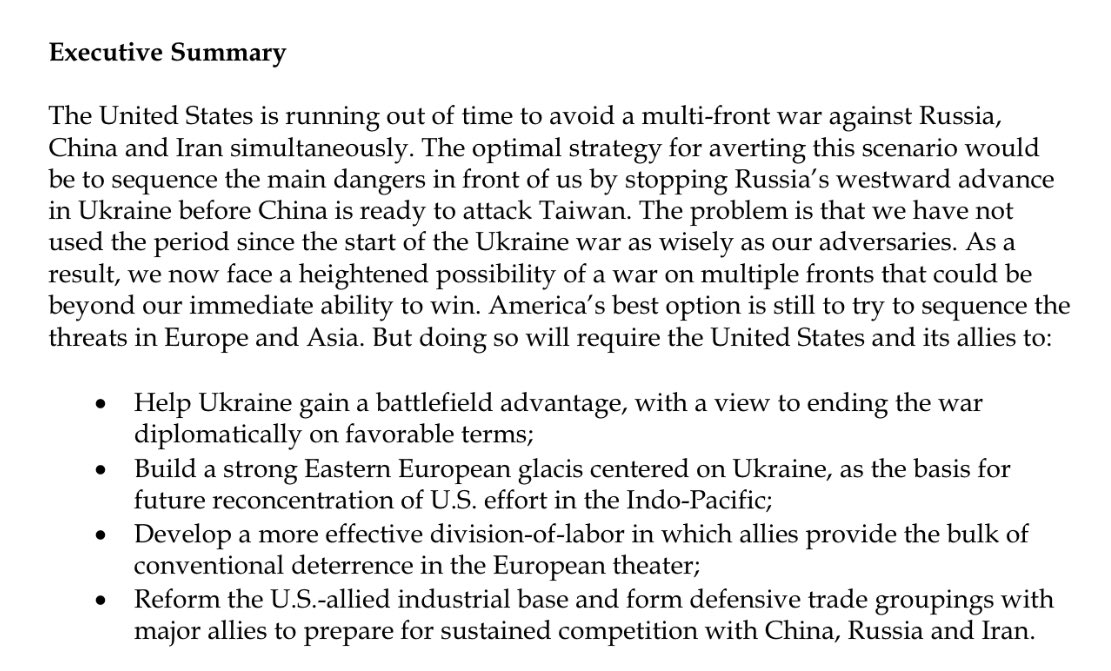 **Executive Summary**

The United States is running out of time to avoid a multi-front war against Russia, China and Iran simultaneously. The optimal strategy for averting this scenario would be to sequence the main dangers in front of us by stopping Russia's westward advance in Ukraine before China is ready to attack Taiwan. The problem is that we have not used the period since the start of the Ukraine war as wisely as our adversaries. As a result, we now face a heightened possibility of a war on multiple fronts that could be beyond our immediate ability to win. America's best option is still to try to sequence the threats in Europe and Asia. But doing so will require the United States and its allies to:

- Help Ukraine gain a battlefield advantage, with a view to ending the war diplomatically on favorable terms;
- Build a strong Eastern European glacis centered on Ukraine, as the basis for future reconcentration of U.S. effort in the Indo-Pacific;
- Develop a more effective division-of-labor in which allies provide the bulk of conventional deterrence in the European theater;
- Reform the U.S.-allied industrial base and form defensive trade groupings with major allies to prepare for sustained competition with China, Russia and Iran.